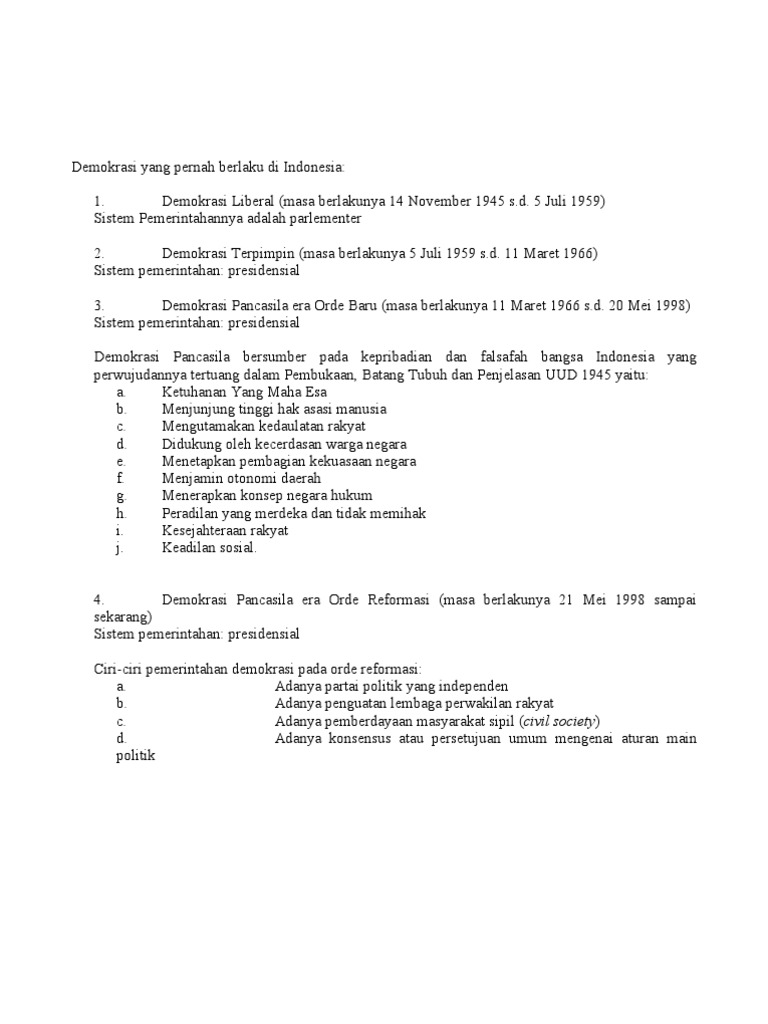 Demokrasi yang pernah berlaku di Indonesia:

1. Demokrasi Liberal (masa berlakunya 14 November 1945 s.d. 5 Juli 1959)
Sistem Pemerintahannya adalah parlementer

2. Demokrasi Terpimpin (masa berlakunya 5 Juli 1959 s.d. 11 Maret 1966)
Sistem pemerintahan: presidensial

3. Demokrasi Pancasila era Orde Baru (masa berlakunya 11 Maret 1966 s.d. 20 Mei 1998)
Sistem pemerintahan: presidensial

Demokrasi Pancasila bersumber pada kepribadian dan falsafah bangsa Indonesia yang perwujudannya tertuang dalam Pembukaan, Batang Tubuh dan Penjelasan UUD 1945 yaitu:
a. Ketuhanan Yang Maha Esa
b. Menjunjung tinggi hak asasi manusia
c. Mengutamakan kedaulatan rakyat
d. Didukung oleh kecerdasan warga negara
e. Menetapkan pembagian kekuasaan negara
f. Menjamin otonomi daerah
g. Menerapkan konsep negara hukum
h. Peradilan yang merdeka dan tidak memihak
i. Kesejahteraan rakyat
j. Keadilan sosial.

4. Demokrasi Pancasila era Orde Reformasi (masa berlakunya 21 Mei 1998 sampai sekarang)
Sistem pemerintahan: presidensial

Ciri-ciri pemerintahan demokrasi pada orde reformasi:
a. Adanya partai politik yang independen
b. Adanya penguatan lembaga perwakilan rakyat
c. Adanya pemberdayaan masyarakat sipil (civil society)
d. Adanya konsensus atau persetujuan umum mengenai aturan main politik